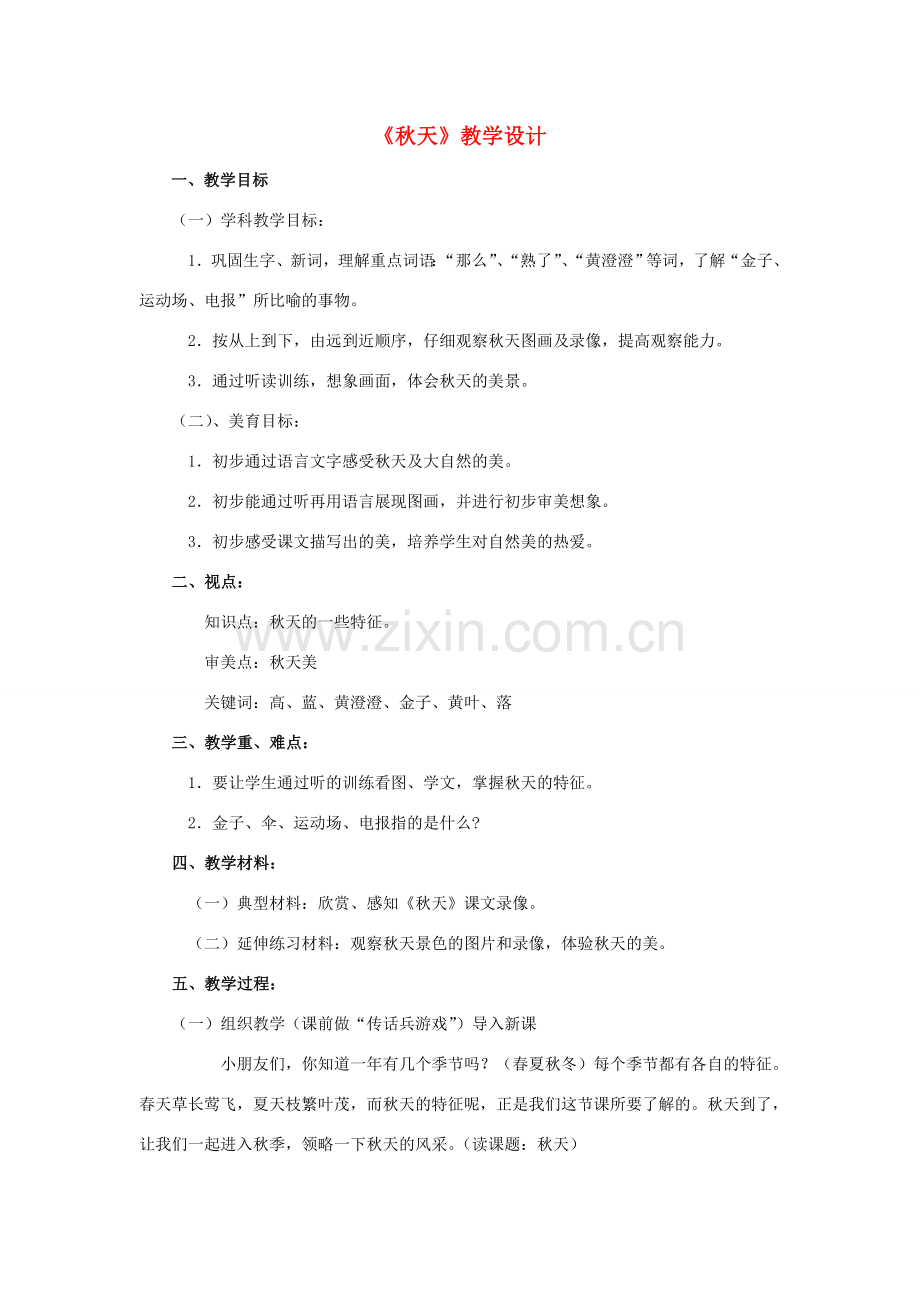 《秋天》教学设计

一、教学目标

（一）学科教学目标：

1．巩固生字、新词，理解重点词语“那么”、“熟了”、“黄澄澄”等词，了解“金子、运动场、电报”所比喻的事物。

2．按从上到下，由远到近顺序，仔细观察秋天图画及录像，提高观察能力。

3．通过听读训练，想象画面，体会秋天的美景。

（二）、美育目标：

1．初步通过语言文字感受秋天及大自然的美。

2．初步能通过听再用语言展现图画，并进行初步审美想象。

3．初步感受课文描写出的美，培养学生对自然美的热爱。

二、视点：

知识点：秋天的一些特征。

审美点：秋天美

关键词：高、蓝、黄澄澄、金子、黄叶、落

三、教学重、难点：

1．要让学生通过听的训练看图、学文，掌握秋天的特征。

2．金子、伞、运动场、电报指的是什么?

四、教学材料：

（一）典型材料：欣赏、感知《秋天》课文录像。

（二）延伸练习材料：观察秋天景色的图片和录像，体验秋天的美。

五、教学过程：

（一）组织教学（课前做“传话兵游戏”）导入新课

小朋友们，你知道一年有几个季节吗？（春夏秋冬）每个季节都有各自的特征。春天草长莺飞，夏天枝繁叶茂，而秋天的特征呢，正是我们这节课所要了解的。秋天到了，让我们一起进入秋季，领略一下秋天的风采。（读课题：秋天）

www.zixin.com.cn